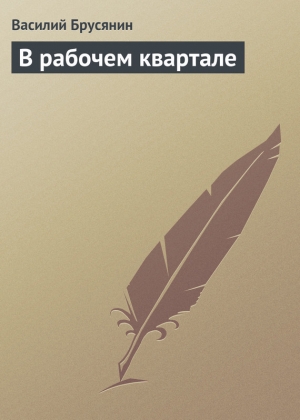 Василий Брусянин

В рабочем квартале